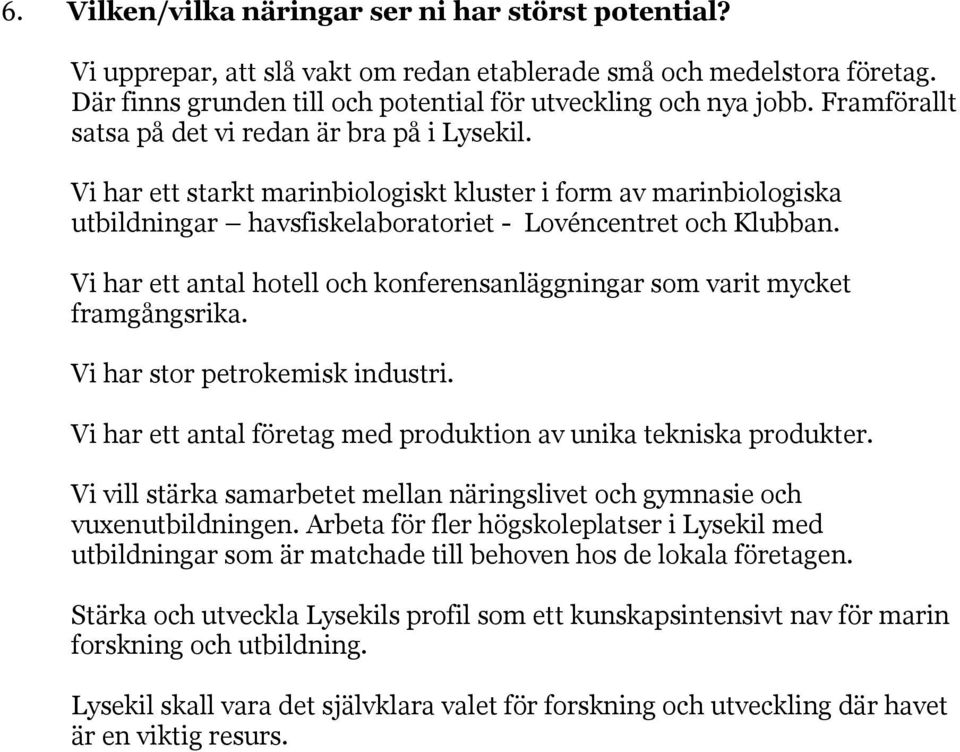 6. Vilken/vilka näringar ser ni har störst potential?

Vi upprepar, att slå vakt om redan etablerade små och medelstora företag. Där finns grunden till och potential för utveckling och nya jobb. Framförallt satsa på det vi redan är bra på i Lysekil.

Vi har ett starkt marinbiologiskt kluster i form av marinbiologiska utbildningar – havsfiskelaboratoriet - Lovéncentret och Klubban.

Vi har ett antal hotell och konferensanläggningar som varit mycket framgångsrika.

Vi har stor petrokemisk industri.

Vi har ett antal företag med produktion av unika tekniska produkter.

Vi vill stärka samarbetet mellan näringslivet och gymnasie och vuxenutbildningen. Arbeta för fler högskoleplatser i Lysekil med utbildningar som är matchade till behoven hos de lokala företagen.

Stärka och utveckla Lysekils profil som ett kunskapsintensivt nav för marin forskning och utbildning.

Lysekil skall vara det självklara valet för forskning och utveckling där havet är en viktig resurs.